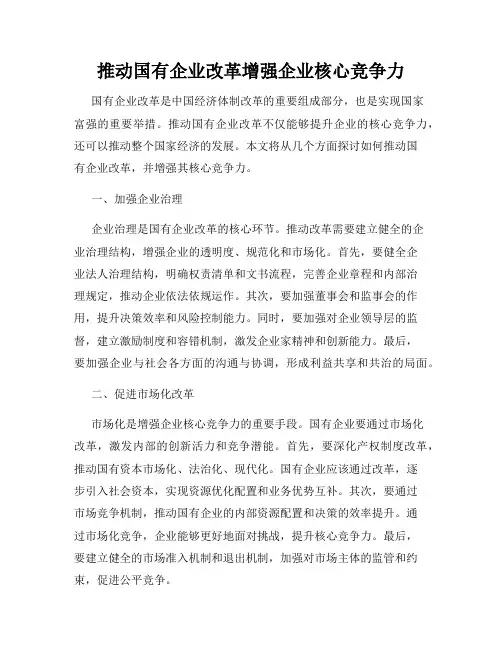 推动国有企业改革增强企业核心竞争力

国有企业改革是中国经济体制改革的重要组成部分，也是实现国家富强的重要举措。推动国有企业改革不仅能够提升企业的核心竞争力，还可以推动整个国家经济的发展。本文将从几个方面探讨如何推动国有企业改革，并增强其核心竞争力。

一、加强企业治理

企业治理是国有企业改革的核心环节。推动改革需要建立健全的企业治理结构，增强企业的透明度、规范化和市场化。首先，要健全企业法人治理结构，明确权责清单和文书流程，完善企业章程和内部治理规定，推动企业依法依规运作。其次，要加强董事会和监事会的作用，提升决策效率和风险控制能力。同时，要加强对企业领导层的监督，建立激励制度和容错机制，激发企业家精神和创新能力。最后，要加强企业与社会各方面的沟通与协调，形成利益共享和共治的局面。

二、促进市场化改革

市场化是增强企业核心竞争力的重要手段。国有企业要通过市场化改革，激发内部的创新活力和竞争潜能。首先，要深化产权制度改革，推动国有资本市场化、法治化、现代化。国有企业应该通过改革，逐步引入社会资本，实现资源优化配置和业务优势互补。其次，要通过市场竞争机制，推动国有企业的内部资源配置和决策的效率提升。通过市场化竞争，企业能够更好地面对挑战，提升核心竞争力。最后，要建立健全的市场准入机制和退出机制，加强对市场主体的监管和约束，促进公平竞争。